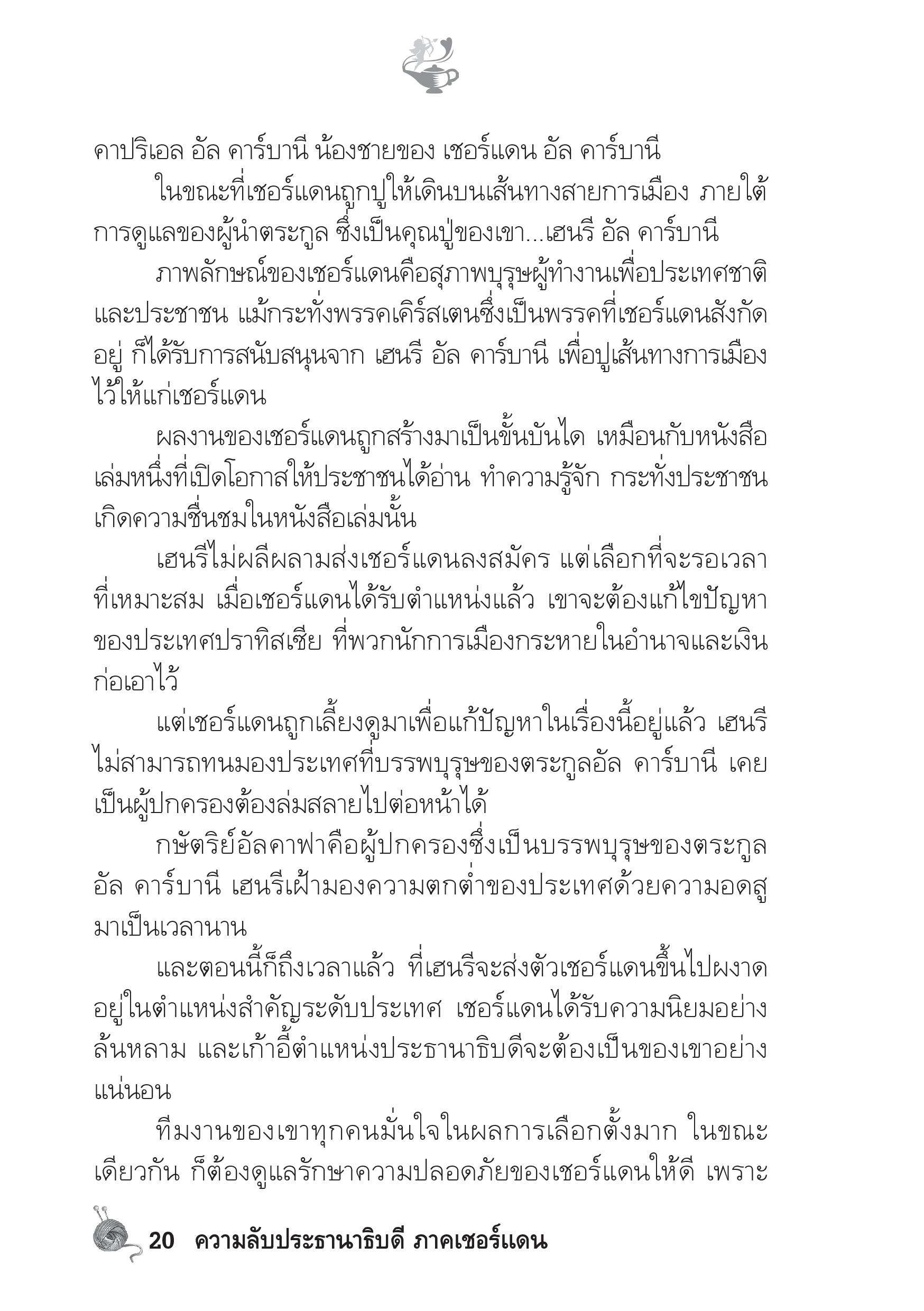 คาปริเอล อัล คาร์บานี น้องชายของ เชอร์แดน อัล คาร์บานี

ในขณะที่เชอร์แดนถูกปูให้เดินบนเส้นทางสายการเมือง ภายใต้การดูแลของผู้นำตระกูล ซึ่งเป็นคุณปู่ของเขา...เฮนรี อัล คาร์บานี

ภาพลักษณ์ของเชอร์แดนคือสุภาพบุรุษผู้ทำงานเพื่อประเทศชาติและประชาชน แม้กระทั่งพรรคเคิร์สเตนซึ่งเป็นพรรคที่เชอร์แดนสังกัดอยู่ ก็ได้รับการสนับสนุนจาก เฮนรี อัล คาร์บานี เพื่อปูเส้นทางการเมืองไว้ให้แก่เชอร์แดน

ผลงานของเชอร์แดนถูกสร้างมาเป็นขั้นบันได เหมือนกับหนังสือเล่มหนึ่งที่เปิดโอกาสให้ประชาชนได้อ่าน ทำความรู้จัก กระทั่งประชาชนเกิดความชื่นชมในหนังสือเล่มนั้น

เฮนรีไม่ผลีผลามส่งเชอร์แดนลงสมัคร แต่เลือกที่จะรอเวลาที่เหมาะสม เมื่อเชอร์แดนได้รับตำแหน่งแล้ว เขาจะต้องแก้ไขปัญหาของประเทศปราทิสเซีย ที่พวกนักการเมืองกระหายในอำนาจและเงินก่อเอาไว้

แต่เชอร์แดนถูกเลี้ยงดูมาเพื่อแก้ปัญหาในเรื่องนี้อยู่แล้ว เฮนรีไม่สามารถทนมองประเทศที่บรรพบุรุษของตระกูลอัล คาร์บานี เคยเป็นผู้ปกครองต้องล่มสลายไปต่อหน้าได้

กษัตริย์อัลคาฟาคือผู้ปกครองซึ่งเป็นบรรพบุรุษของตระกูลอัล คาร์บานี เฮนรีเฝ้ามองความตกต่ำของประเทศด้วยความอดสูมาเป็นเวลานาน

และตอนนี้ก็ถึงเวลาแล้ว ที่เฮนรีจะส่งตัวเชอร์แดนขึ้นไปผงาดอยู่ในตำแหน่งสำคัญระดับประเทศ เชอร์แดนได้รับความนิยมอย่างล้นหลาม และเก้าอี้ตำแหน่งประธานาธิบดีจะต้องเป็นของเขาอย่างแน่นอน

ทีมงานของเขาทุกคนมั่นใจในผลการเลือกตั้งมาก ในขณะเดียวกัน ก็ต้องดูแลรักษาความปลอดภัยของเชอร์แดนให้ดี เพราะ

20 ความลับประธานาธิบดี ภาคเชอร์แดน